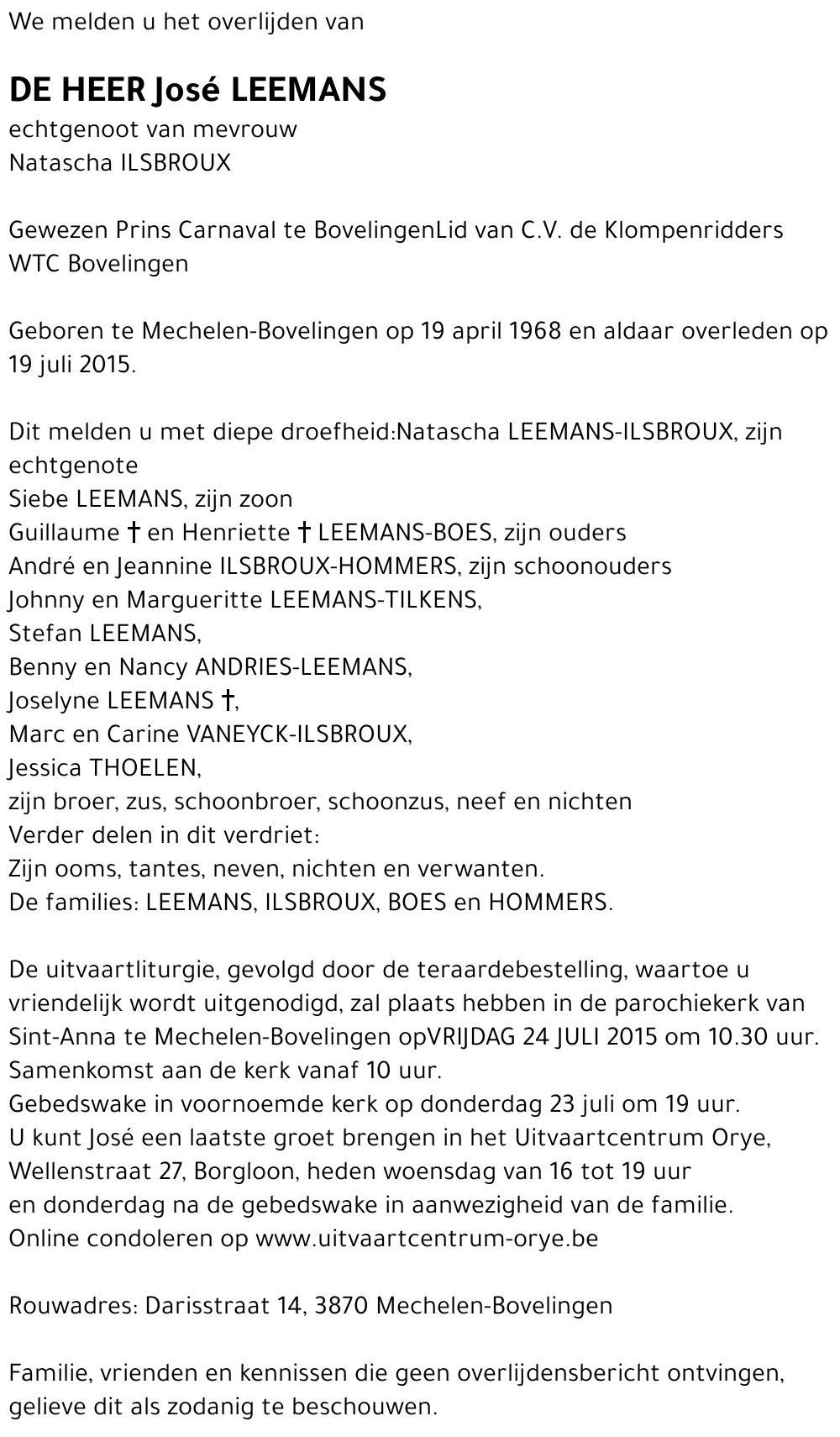 We melden u het overlijden van

DE HEER José LEEMANS
echtgenoot van mevrouw
Natascha ILSBROUX

Gewezen Prins Carnaval te BovelingenLid van C.V. de Klompenridders
WTC Bovelingen

Geboren te Mechelen-Bovelingen op 19 april 1968 en aldaar overleden op 19 juli 2015.

Dit melden u met diepe droefheid:Natascha LEEMANS-ILSBROUX, zijn echtgenote
Siebe LEEMANS, zijn zoon
Guillaume † en Henriette † LEEMANS-BOES, zijn ouders
André en Jeannine ILSBROUX-HOMMERS, zijn schoonouders
Johnny en Margueritte LEEMANS-TILKENS,
Stefan LEEMANS,
Benny en Nancy ANDRIES-LEEMANS,
Joselyne LEEMANS †,
Marc en Carine VANEYCK-ILSBROUX,
Jessica THOELEN,
zijn broer, zus, schoonbroer, schoonzus, neef en nichten
Verder delen in dit verdriet:
Zijn ooms, tantes, neven, nichten en verwanten.
De families: LEEMANS, ILSBROUX, BOES en HOMMERS.

De uitvaartliturgie, gevolgd door de teraardebestelling, waartoe u vriendelijk wordt uitgenodigd, zal plaats hebben in de parochiekerk van Sint-Anna te Mechelen-Bovelingen opVRIJDAG 24 JULI 2015 om 10.30 uur.
Samenkomst aan de kerk vanaf 10 uur.
Gebedswake in voornoemde kerk op donderdag 23 juli om 19 uur.
U kunt José een laatste groet brengen in het Uitvaartcentrum Orye, Wellenstraat 27, Borgloon, heden woensdag van 16 tot 19 uur
en donderdag na de gebedswake in aanwezigheid van de familie.
Online condoleren op www.uitvaartcentrum-orye.be

Rouwadres: Darisstraat 14, 3870 Mechelen-Bovelingen

Familie, vrienden en kennissen die geen overlijdensbericht ontvingen, gelieve dit als zodanig te beschouwen.